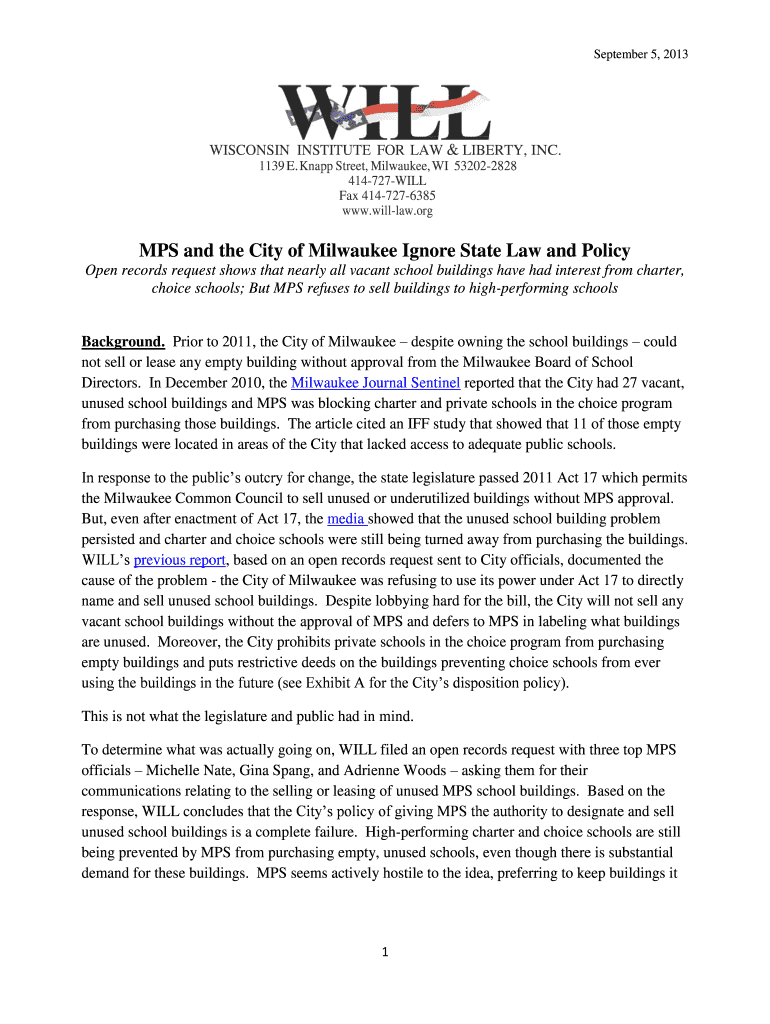 September 5, 2013

WILL

WISCONSIN INSTITUTE FOR LAW & LIBERTY, INC.
1139 E. Knapp Street, Milwaukee, WI 53202-2828
414-727-WILL
Fax 414-727-6385
www.will-law.org

MPS and the City of Milwaukee Ignore State Law and Policy

Open records request shows that nearly all vacant school buildings have had interest from charter, choice schools; But MPS refuses to sell buildings to high-performing schools

Background. Prior to 2011, the City of Milwaukee – despite owning the school buildings – could not sell or lease any empty building without approval from the Milwaukee Board of School Directors. In December 2010, the Milwaukee Journal Sentinel reported that the City had 27 vacant, unused school buildings and MPS was blocking charter and private schools in the choice program from purchasing those buildings. The article cited an IFF study that showed that 11 of those empty buildings were located in areas of the City that lacked access to adequate public schools.

In response to the public's outcry for change, the state legislature passed 2011 Act 17 which permits the Milwaukee Common Council to sell unused or underutilized buildings without MPS approval. But, even after enactment of Act 17, the media showed that the unused school building problem persisted and charter and choice schools were still being turned away from purchasing the buildings. WILL's previous report, based on an open records request sent to City officials, documented the cause of the problem - the City of Milwaukee was refusing to use its power under Act 17 to directly name and sell unused school buildings. Despite lobbying hard for the bill, the City will not sell any vacant school buildings without the approval of MPS and defers to MPS in labeling what buildings are unused. Moreover, the City prohibits private schools in the choice program from purchasing empty buildings and puts restrictive deeds on the buildings preventing choice schools from ever using the buildings in the future (see Exhibit A for the City's disposition policy).

This is not what the legislature and public had in mind.

To determine what was actually going on, WILL filed an open records request with three top MPS officials – Michelle Nate, Gina Spang, and Adrienne Woods – asking them for their communications relating to the selling or leasing of unused MPS school buildings. Based on the response, WILL concludes that the City's policy of giving MPS the authority to designate and sell unused school buildings is a complete failure. High-performing charter and choice schools are still being prevented by MPS from purchasing empty, unused schools, even though there is substantial demand for these buildings. MPS seems actively hostile to the idea, preferring to keep buildings it

1